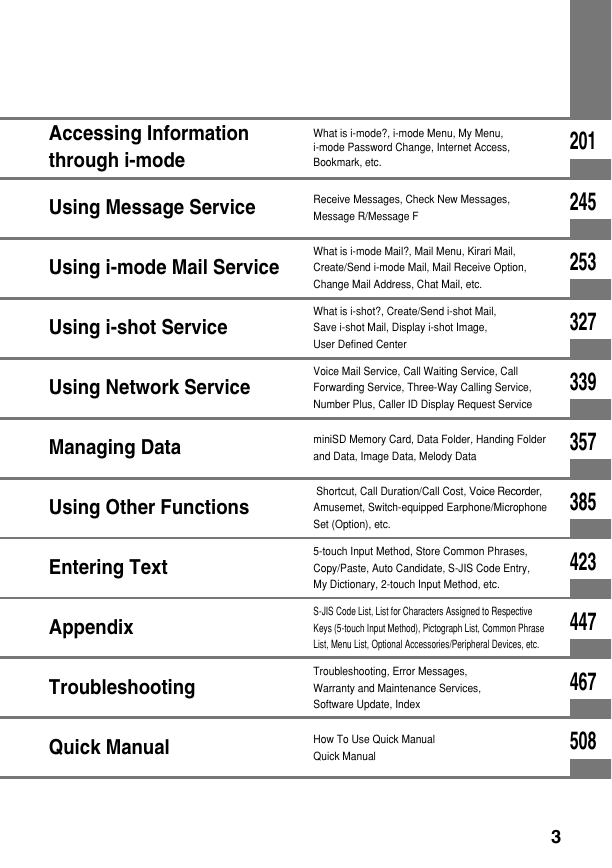 | | | |
|---|---|---|
| Accessing Information through i-mode | What is i-mode?, i-mode Menu, My Menu, i-mode Password Change, Internet Access, Bookmark, etc. | 201 |
| Using Message Service | Receive Messages, Check New Messages, Message R/Message F | 245 |
| Using i-mode Mail Service | What is i-mode Mail?, Mail Menu, Kirari Mail, Create/Send i-mode Mail, Mail Receive Option, Change Mail Address, Chat Mail, etc. | 253 |
| Using i-shot Service | What is i-shot?, Create/Send i-shot Mail, Save i-shot Mail, Display i-shot Image, User Defined Center | 327 |
| Using Network Service | Voice Mail Service, Call Waiting Service, Call Forwarding Service, Three-Way Calling Service, Number Plus, Caller ID Display Request Service | 339 |
| Managing Data | miniSD Memory Card, Data Folder, Handing Folder and Data, Image Data, Melody Data | 357 |
| Using Other Functions | Shortcut, Call Duration/Call Cost, Voice Recorder, Amusemet, Switch-equipped Earphone/Microphone Set (Option), etc. | 385 |
| Entering Text | 5-touch Input Method, Store Common Phrases, Copy/Paste, Auto Candidate, S-JIS Code Entry, My Dictionary, 2-touch Input Method, etc. | 423 |
| Appendix | S-JIS Code List, List for Characters Assigned to Respective Keys (5-touch Input Method), Pictograph List, Common Phrase List, Menu List, Optional Accessories/Peripheral Devices, etc. | 447 |
| Troubleshooting | Troubleshooting, Error Messages, Warranty and Maintenance Services, Software Update, Index | 467 |
| Quick Manual | How To Use Quick Manual Quick Manual | 508 |

3